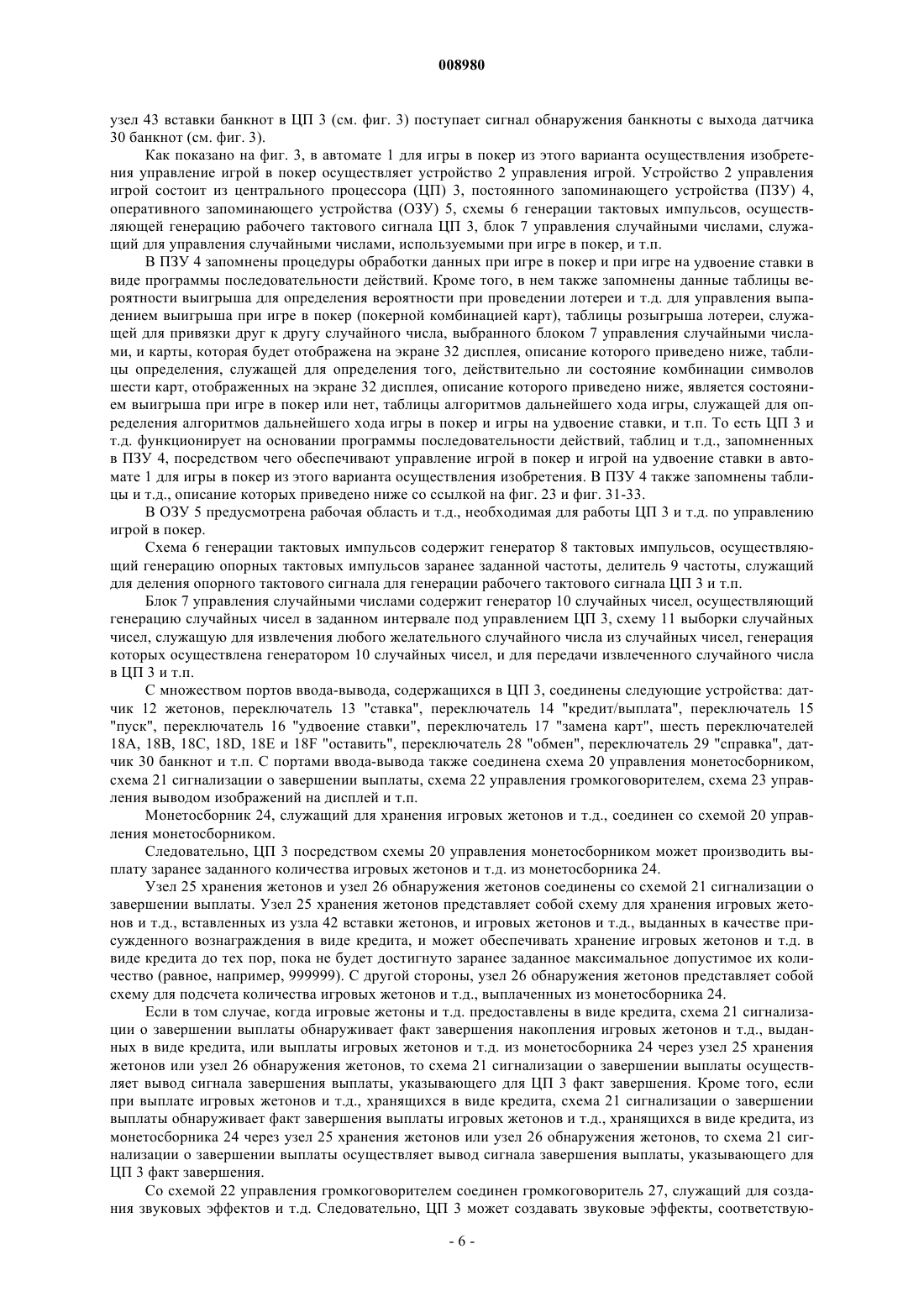 008980

узел 43 вставки банкнот в ЦП 3 (см. фиг. 3) поступает сигнал обнаружения банкноты с выхода датчика 30 банкнот (см. фиг. 3).

Как показано на фиг. 3, в автомате 1 для игры в покер из этого варианта осуществления изобретения управление игрой в покер осуществляет устройство 2 управления игрой. Устройство 2 управления игрой состоит из центрального процессора (ЦП) 3, постоянного запоминающего устройства (ПЗУ) 4, оперативного запоминающего устройства (ОЗУ) 5, схемы 6 генерации тактовых импульсов, осуществляющей генерацию рабочего тактового сигнала ЦП 3, блок 7 управления случайными числами, служащий для управления случайными числами, используемыми при игре в покер, и т.п.

В ПЗУ 4 запомнены процедуры обработки данных при игре в покер и при игре на удвоение ставки в виде программы последовательности действий. Кроме того, в нем также запомнены данные таблицы вероятности выигрыша для определения вероятности при проведении лотереи и т.д. для управления выпадением выигрыша при игре в покер (покерной комбинацией карт), таблицы розыгрыша лотереи, служащей для привязки друг к другу случайного числа, выбранного блоком 7 управления случайными числами, и карты, которая будет отображена на экране 32 дисплея, описание которого приведено ниже, таблицы определения, служащей для определения того, действительно ли состояние комбинации символов шести карт, отображенных на экране 32 дисплея, описание которого приведено ниже, является состоянием выигрыша при игре в покер или нет, таблицы алгоритмов дальнейшего хода игры, служащей для определения алгоритмов дальнейшего хода игры в покер и игры на удвоение ставки, и т.п. То есть ЦП 3 и т.д. функционирует на основании программы последовательности действий, таблиц и т.д., запомненных в ПЗУ 4, посредством чего обеспечивают управление игрой в покер и игрой на удвоение ставки в автомате 1 для игры в покер из этого варианта осуществления изобретения. В ПЗУ 4 также запомнены таблицы и т.д., описание которых приведено ниже со ссылкой на фиг. 23 и фиг. 31-33.

В ОЗУ 5 предусмотрена рабочая область и т.д., необходимая для работы ЦП 3 и т.д. по управлению игрой в покер.

Схема 6 генерации тактовых импульсов содержит генератор 8 тактовых импульсов, осуществляющий генерацию опорных тактовых импульсов заранее заданной частоты, делитель 9 частоты, служащий для деления опорного тактового сигнала для генерации рабочего тактового сигнала ЦП 3 и т.п.

Блок 7 управления случайными числами содержит генератор 10 случайных чисел, осуществляющий генерацию случайных чисел в заданном интервале под управлением ЦП 3, схему 11 выборки случайных чисел, служащую для извлечения любого желательного случайного числа из случайных чисел, генерация которых осуществлена генератором 10 случайных чисел, и для передачи извлеченного случайного числа в ЦП 3 и т.п.

С множеством портов ввода-вывода, содержащихся в ЦП 3, соединены следующие устройства: датчик 12 жетонов, переключатель 13 "ставка", переключатель 14 "кредит/выплата", переключатель 15 "пуск", переключатель 16 "удвоение ставки", переключатель 17 "замена карт", шесть переключателей 18A, 18B, 18C, 18D, 18E и 18F "оставить", переключатель 28 "обмен", переключатель 29 "справка", датчик 30 банкнот и т.п. С портами ввода-вывода также соединена схема 20 управления монетосборником, схема 21 сигнализации о завершении выплаты, схема 22 управления громкоговорителем, схема 23 управления выводом изображений на дисплей и т.п.

Монетосборник 24, служащий для хранения игровых жетонов и т.д., соединен со схемой 20 управления монетосборником.

Следовательно, ЦП 3 посредством схемы 20 управления монетосборником может производить выплату заранее заданного количества игровых жетонов и т.д. из монетосборника 24.

Узел 25 хранения жетонов и узел 26 обнаружения жетонов соединены со схемой 21 сигнализации о завершении выплаты. Узел 25 хранения жетонов представляет собой схему для хранения игровых жетонов и т.д., вставленных из узла 42 вставки жетонов, и игровых жетонов и т.д., выданных в качестве присужденного вознаграждения в виде кредита, и может обеспечивать хранение игровых жетонов и т.д. в виде кредита до тех пор, пока не будет достигнуто заранее заданное максимальное допустимое их количество (равное, например, 999999). С другой стороны, узел 26 обнаружения жетонов представляет собой схему для подсчета количества игровых жетонов и т.д., выплаченных из монетосборника 24.

Если в том случае, когда игровые жетоны и т.д. предоставлены в виде кредита, схема 21 сигнализации о завершении выплаты обнаруживает факт завершения накопления игровых жетонов и т.д., выданных в виде кредита, или выплаты игровых жетонов и т.д. из монетосборника 24 через узел 25 хранения жетонов или узел 26 обнаружения жетонов, то схема 21 сигнализации о завершении выплаты осуществляет вывод сигнала завершения выплаты, указывающего для ЦП 3 факт завершения. Кроме того, если при выплате игровых жетонов и т.д., хранящихся в виде кредита, схема 21 сигнализации о завершении выплаты обнаруживает факт завершения выплаты игровых жетонов и т.д., хранящихся в виде кредита, из монетосборника 24 через узел 25 хранения жетонов или узел 26 обнаружения жетонов, то схема 21 сигнализации о завершении выплаты осуществляет вывод сигнала завершения выплаты, указывающего для ЦП 3 факт завершения.

Со схемой 22 управления громкоговорителем соединен громкоговоритель 27, служащий для создания звуковых эффектов и т.д. Следовательно, ЦП 3 может создавать звуковые эффекты, соответствую-

- 6 -